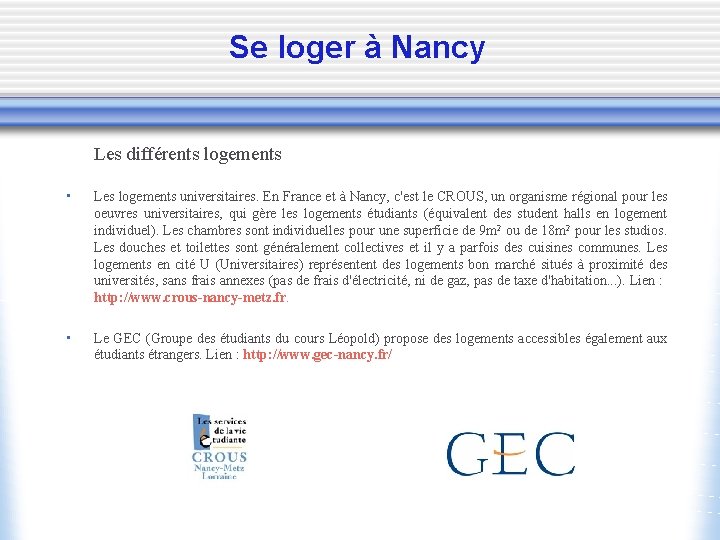 Se loger à Nancy

Les différents logements

▪ Les logements universitaires. En France et à Nancy, c'est le CROUS, un organisme régional pour les oeuvres universitaires, qui gère les logements étudiants (équivalent des student halls en logement individuel). Les chambres sont individuelles pour une superficie de 9m² ou de 18m² pour les studios. Les douches et toilettes sont généralement collectives et il y a parfois des cuisines communes. Les logements en cité U (Universitaires) représentent des logements bon marché situés à proximité des universités, sans frais annexes (pas de frais d'électricité, ni de gaz, pas de taxe d'habitation...). Lien : http://www.crous-nancy-metz.fr.

▪ Le GEC (Groupe des étudiants du cours Léopold) propose des logements accessibles également aux étudiants étrangers. Lien : http://www.gec-nancy.fr/

Les services de la vie étudiante
CROUS
Nancy-Metz
Lorraine

GEC